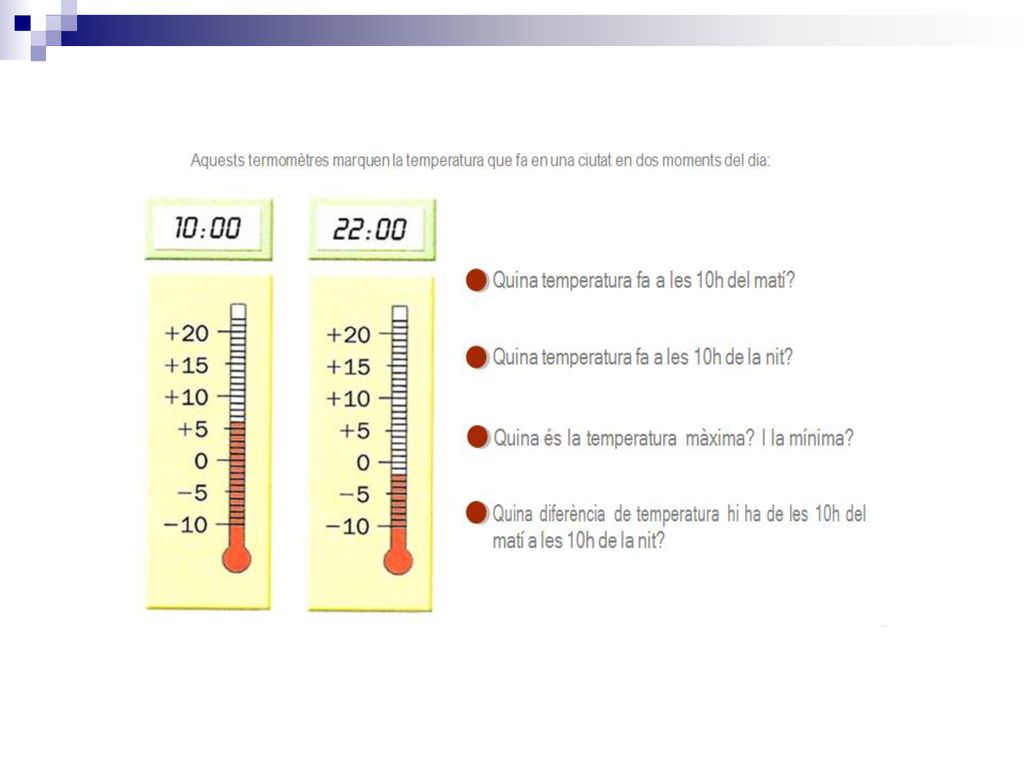 Aquests termomètres marquen la temperatura que fa en una ciutat en dos moments del dia:

10:00

+20
+15
+10
+5
0
−5
−10

22:00

+20
+15
+10
+5
0
−5
−10

Quina temperatura fa a les 10h del matí?

Quina temperatura fa a les 10h de la nit?

Quina és la temperatura màxima? I la mínima?

Quina diferència de temperatura hi ha de les 10h del matí a les 10h de la nit?